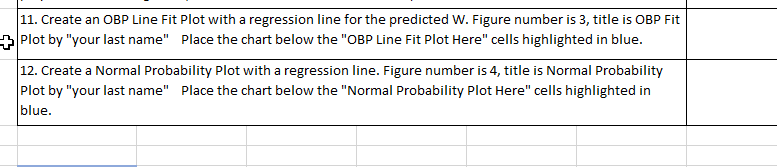 11. Create an OBP Line Fit Plot with a regression line for the predicted W. Figure number is 3, title is OBP Fit Plot by "your last name"   Place the chart below the "OBP Line Fit Plot Here" cells highlighted in blue.

12. Create a Normal Probability Plot with a regression line. Figure number is 4, title is Normal Probability Plot by "your last name"   Place the chart below the "Normal Probability Plot Here" cells highlighted in blue.